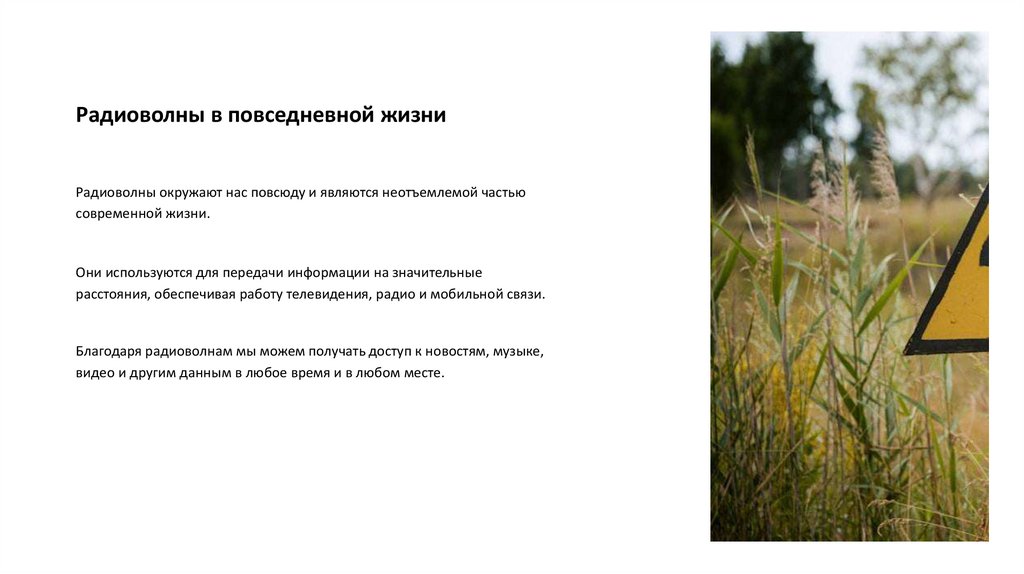 Радиоволны в повседневной жизни

Радиоволны окружают нас повсюду и являются неотъемлемой частью современной жизни.

Они используются для передачи информации на значительные расстояния, обеспечивая работу телевидения, радио и мобильной связи.

Благодаря радиоволнам мы можем получать доступ к новостям, музыке, видео и другим данным в любое время и в любом месте.